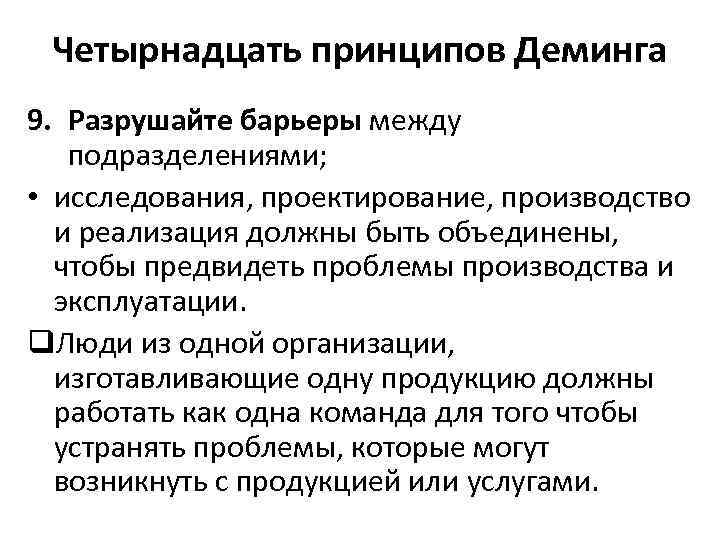 Четырнадцать принципов Деминга

9. Разрушайте барьеры между подразделениями;

• исследования, проектирование, производство и реализация должны быть объединены, чтобы предвидеть проблемы производства и эксплуатации.

❑Люди из одной организации, изготавливающие одну продукцию должны работать как одна команда для того чтобы устранять проблемы, которые могут возникнуть с продукцией или услугами.